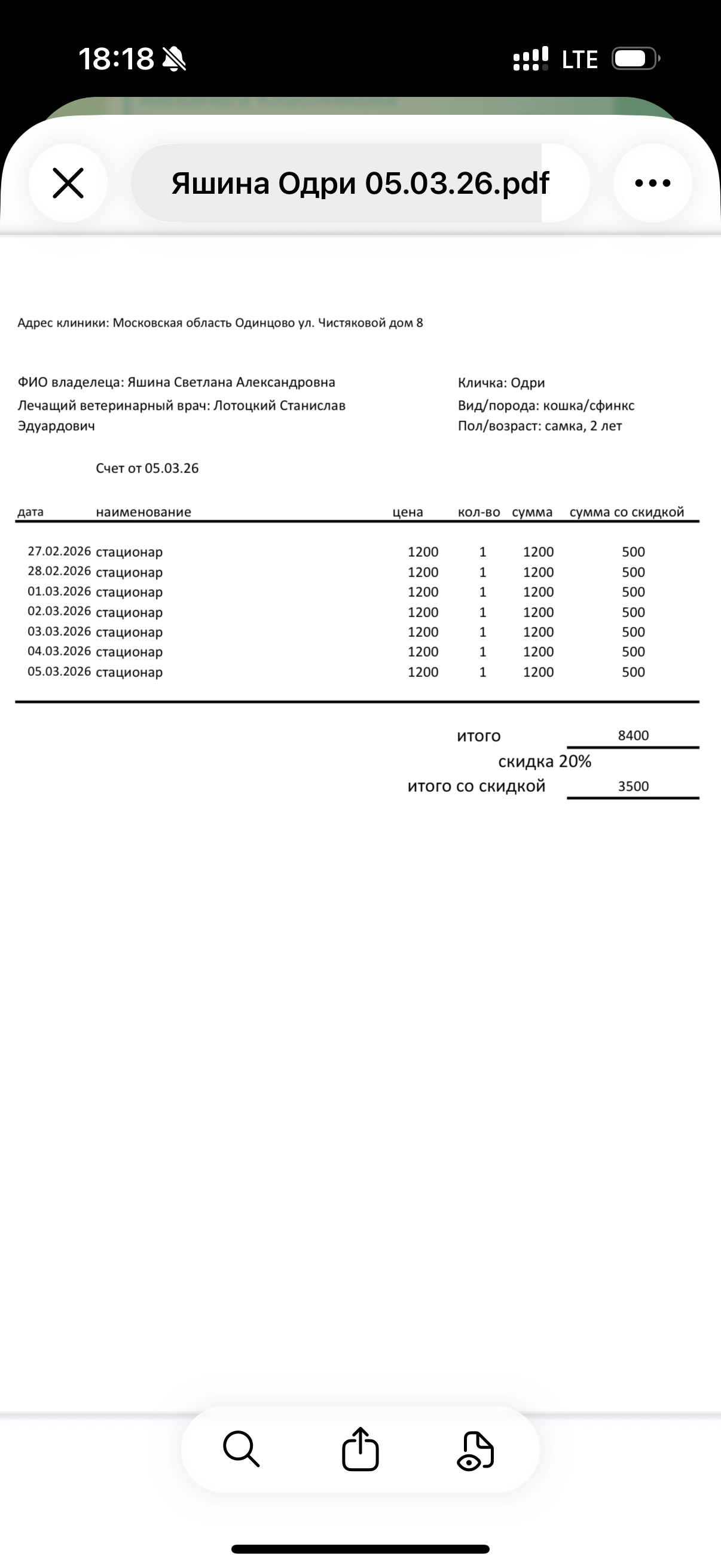 18:18 LTE

Яшина Одри 05.03.26.pdf

Адрес клиники: Московская область Одинцово ул. Чистяковой дом 8

ФИО владелеца: Яшина Светлана Александровна
Лечащий ветеринарный врач: Лотоцкий Станислав Эдуардович

Кличка: Одри
Вид/порода: кошка/сфинкс
Пол/возраст: самка, 2 лет

Счет от 05.03.26

| дата | наименование | цена | кол-во | сумма | сумма со скидкой |
|---|---|---|---|---|---|
| 27.02.2026 | стационар | 1200 | 1 | 1200 | 500 |
| 28.02.2026 | стационар | 1200 | 1 | 1200 | 500 |
| 01.03.2026 | стационар | 1200 | 1 | 1200 | 500 |
| 02.03.2026 | стационар | 1200 | 1 | 1200 | 500 |
| 03.03.2026 | стационар | 1200 | 1 | 1200 | 500 |
| 04.03.2026 | стационар | 1200 | 1 | 1200 | 500 |
| 05.03.2026 | стационар | 1200 | 1 | 1200 | 500 |

итого 8400
скидка 20%
итого со скидкой 3500